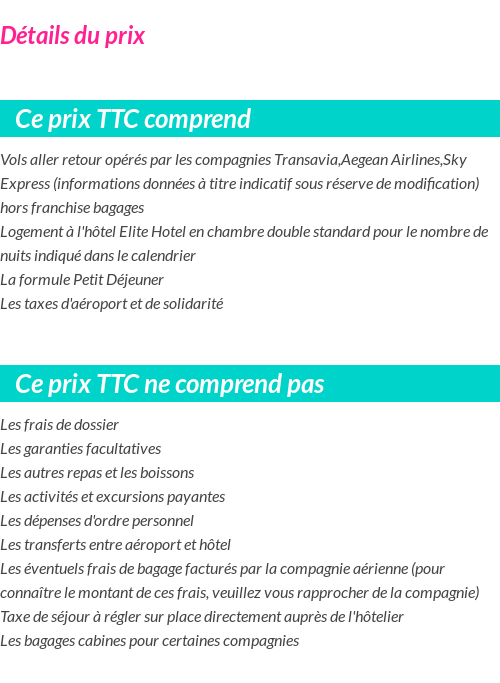 Détails du prix

Ce prix TTC comprend

Vols aller retour opérés par les compagnies Transavia,Aegean Airlines,Sky Express (informations données à titre indicatif sous réserve de modification) hors franchise bagages
Logement à l'hôtel Elite Hotel en chambre double standard pour le nombre de nuits indiqué dans le calendrier
La formule Petit Déjeuner
Les taxes d'aéroport et de solidarité

Ce prix TTC ne comprend pas

Les frais de dossier
Les garanties facultatives
Les autres repas et les boissons
Les activités et excursions payantes
Les dépenses d'ordre personnel
Les transferts entre aéroport et hôtel
Les éventuels frais de bagage facturés par la compagnie aérienne (pour connaître le montant de ces frais, veuillez vous rapprocher de la compagnie)
Taxe de séjour à régler sur place directement auprès de l'hôtelier
Les bagages cabines pour certaines compagnies